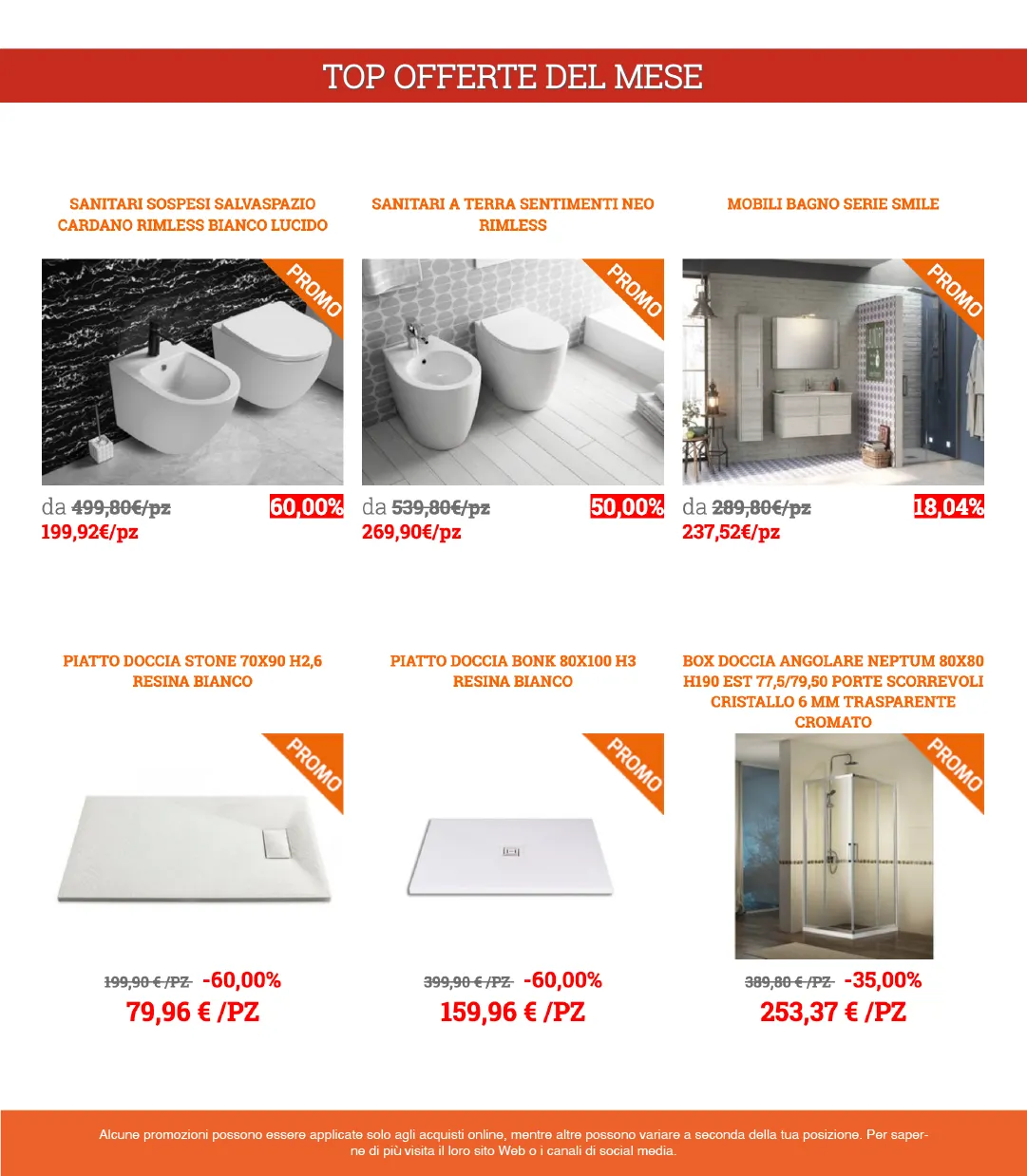 TOP OFFERTE DEL MESE

SANITARI SOSPESI SALVASPAZIO CARDANO RIMLESS BIANCO LUCIDO

PROMO

da 499,80€/pz 60,00%
199,92€/pz

SANITARI A TERRA SENTIMENTI NEO RIMLESS

PROMO

da 539,80€/pz 50,00%
269,90€/pz

MOBILI BAGNO SERIE SMILE

PROMO

da 289,80€/pz 18,04%
237,52€/pz

PIATTO DOCCIA STONE 70X90 H2,6 RESINA BIANCO

PROMO

199,90 € /PZ -60,00%
79,96 € /PZ

PIATTO DOCCIA BONK 80X100 H3 RESINA BIANCO

PROMO

399,90 € /PZ -60,00%
159,96 € /PZ

BOX DOCCIA ANGOLARE NEPTUM 80X80 H190 EST 77,5/79,50 PORTE SCORREVOLI CRISTALLO 6 MM TRASPARENTE CROMATO

PROMO

389,80 € /PZ -35,00%
253,37 € /PZ

Alcune promozioni possono essere applicate solo agli acquisti online, mentre altre possono variare a seconda della tua posizione. Per saperne di più visita il loro sito Web o i canali di social media.